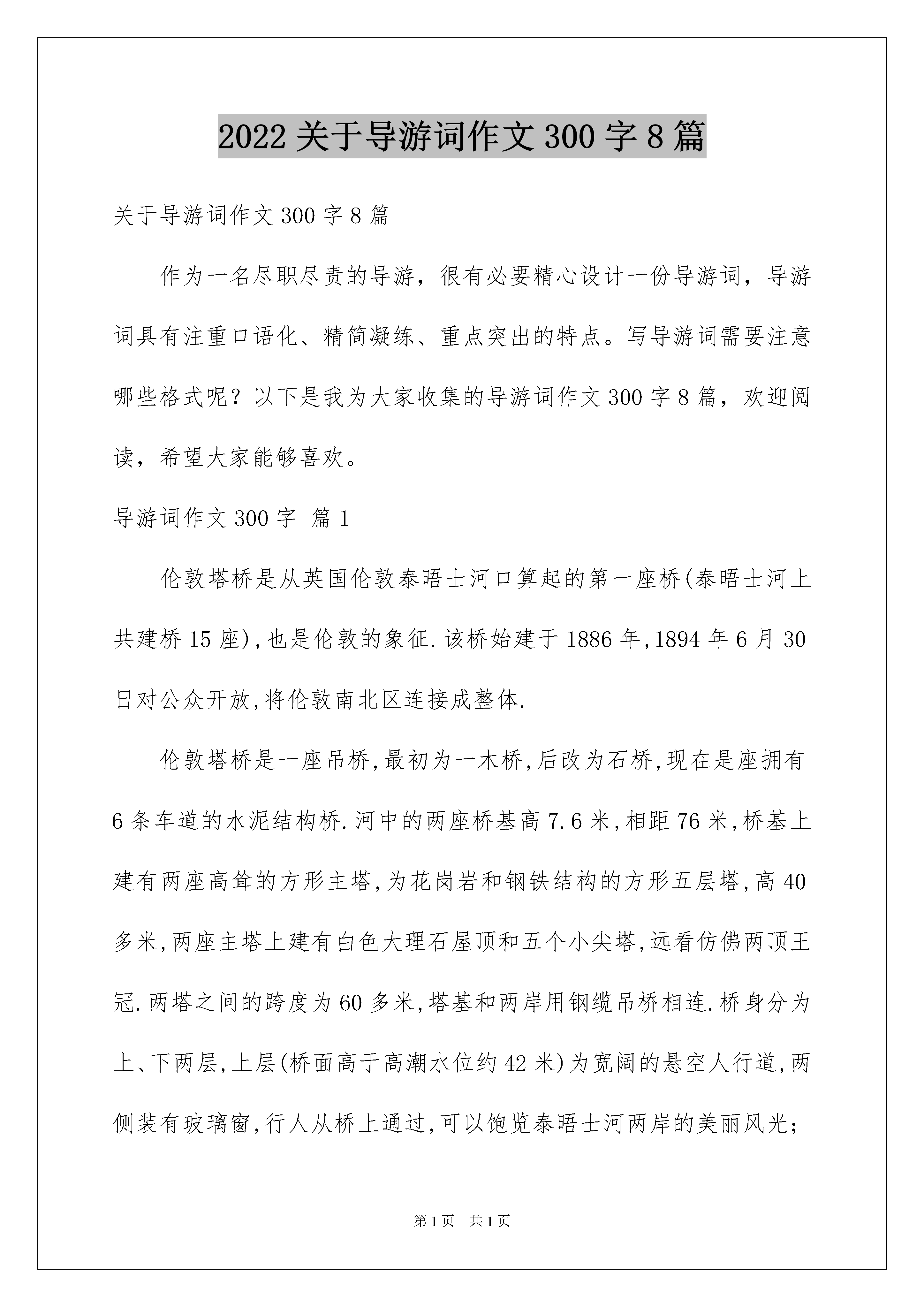 2022 关于导游词作文 300 字 8 篇

关于导游词作文 300 字 8 篇

作为一名尽职尽责的导游，很有必要精心设计一份导游词，导游词具有注重口语化、精简凝练、重点突出的特点。写导游词需要注意哪些格式呢？以下是我为大家收集的导游词作文 300 字 8 篇，欢迎阅读，希望大家能够喜欢。

导游词作文 300 字 篇 1

伦敦塔桥是从英国伦敦泰晤士河口算起的第一座桥(泰晤士河上共建桥 15 座),也是伦敦的象征.该桥始建于 1886 年,1894 年 6 月 30 日对公众开放,将伦敦南北区连接成整体.

伦敦塔桥是一座吊桥,最初为一木桥,后改为石桥,现在是座拥有 6 条车道的水泥结构桥.河中的两座桥基高 7.6 米,相距 76 米,桥基上建有两座高耸的方形主塔,为花岗岩和钢铁结构的方形五层塔,高 40 多米,两座主塔上建有白色大理石屋顶和五个小尖塔,远看仿佛两顶王冠.两塔之间的跨度为 60 多米,塔基和两岸用钢缆吊桥相连.桥身分为上、下两层,上层(桥面高于高潮水位约 42 米)为宽阔的悬空人行道,两侧装有玻璃窗,行人从桥上通过,可以饱览泰晤士河两岸的美丽风光;

第 1 页　共 1 页